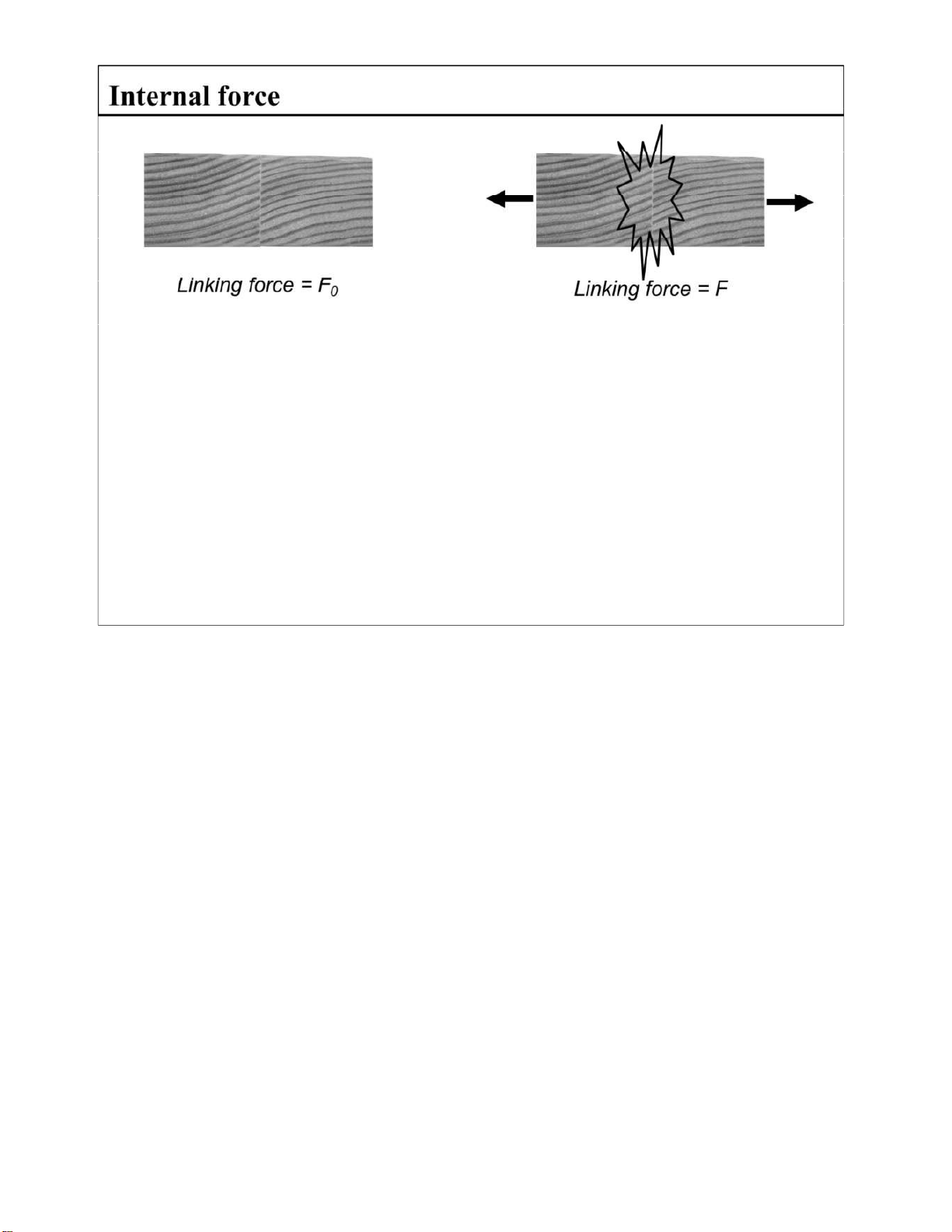 Internal force

Linking force = $F_0$

Linking force = $F$